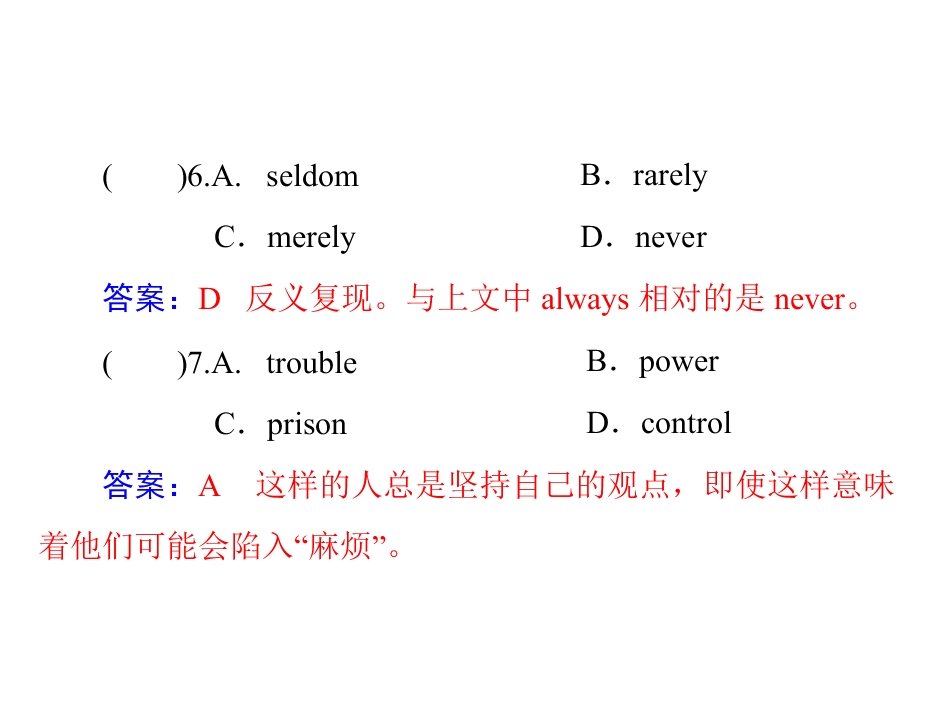 (    )6.A. seldom B．rarely

C．merely D．never

答案：D 反义复现。与上文中always相对的是never。

(    )7.A. trouble B．power

C．prison D．control

答案：A 这样的人总是坚持自己的观点，即使这样意味着他们可能会陷入“麻烦”。